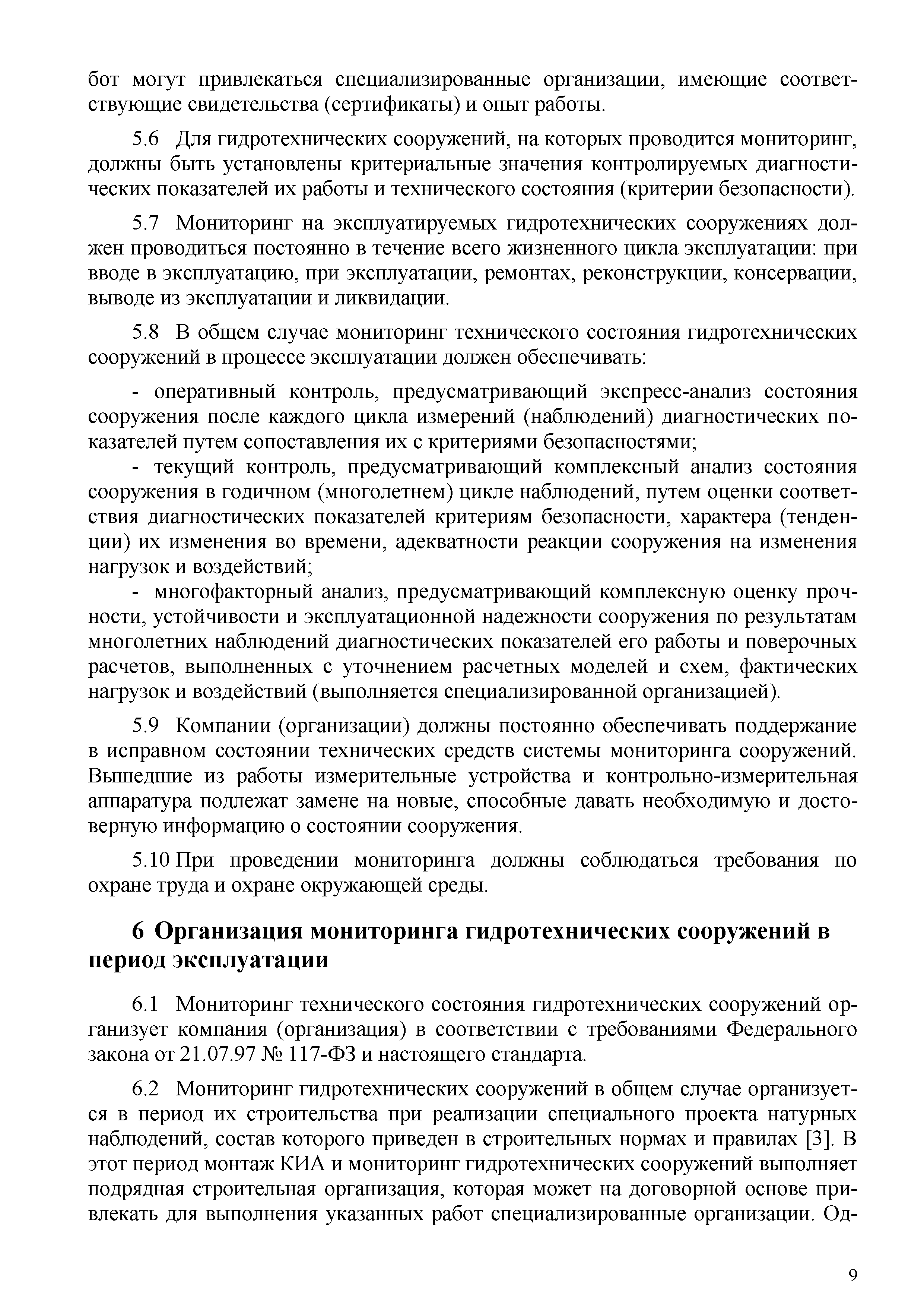 бот могут привлекаться специализированные организации, имеющие соответствующие свидетельства (сертификаты) и опыт работы.

5.6 Для гидротехнических сооружений, на которых проводится мониторинг, должны быть установлены критериальные значения контролируемых диагностических показателей их работы и технического состояния (критерии безопасности).

5.7 Мониторинг на эксплуатируемых гидротехнических сооружениях должен проводиться постоянно в течение всего жизненного цикла эксплуатации: при вводе в эксплуатацию, при эксплуатации, ремонтах, реконструкции, консервации, выводе из эксплуатации и ликвидации.

5.8 В общем случае мониторинг технического состояния гидротехнических сооружений в процессе эксплуатации должен обеспечивать:

- оперативный контроль, предусматривающий экспресс-анализ состояния сооружения после каждого цикла измерений (наблюдений) диагностических показателей путем сопоставления их с критериями безопасностями;
- текущий контроль, предусматривающий комплексный анализ состояния сооружения в годичном (многолетнем) цикле наблюдений, путем оценки соответствия диагностических показателей критериям безопасности, характера (тенденции) их изменения во времени, адекватности реакции сооружения на изменения нагрузок и воздействий;
- многофакторный анализ, предусматривающий комплексную оценку прочности, устойчивости и эксплуатационной надежности сооружения по результатам многолетних наблюдений диагностических показателей его работы и поверочных расчетов, выполненных с уточнением расчетных моделей и схем, фактических нагрузок и воздействий (выполняется специализированной организацией).

5.9 Компании (организации) должны постоянно обеспечивать поддержание в исправном состоянии технических средств системы мониторинга сооружений. Вышедшие из работы измерительные устройства и контрольно-измерительная аппаратура подлежат замене на новые, способные давать необходимую и достоверную информацию о состоянии сооружения.

5.10 При проведении мониторинга должны соблюдаться требования по охране труда и охране окружающей среды.

6 Организация мониторинга гидротехнических сооружений в период эксплуатации

6.1 Мониторинг технического состояния гидротехнических сооружений организует компания (организация) в соответствии с требованиями Федерального закона от 21.07.97 № 117-ФЗ и настоящего стандарта.

6.2 Мониторинг гидротехнических сооружений в общем случае организуется в период их строительства при реализации специального проекта натурных наблюдений, состав которого приведен в строительных нормах и правилах [3]. В этот период монтаж КИА и мониторинг гидротехнических сооружений выполняет подрядная строительная организация, которая может на договорной основе привлекать для выполнения указанных работ специализированные организации. Од-

9